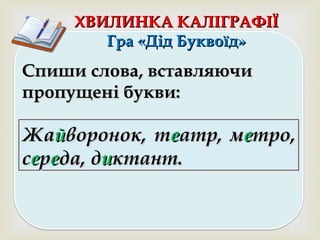 ХВИЛИНКА КАЛІГРАФІЇ
Гра «Дід Буквоїд»

Спиши слова, вставляючи пропущені букви:

Жайворонок, театр, метро, середа, диктант.